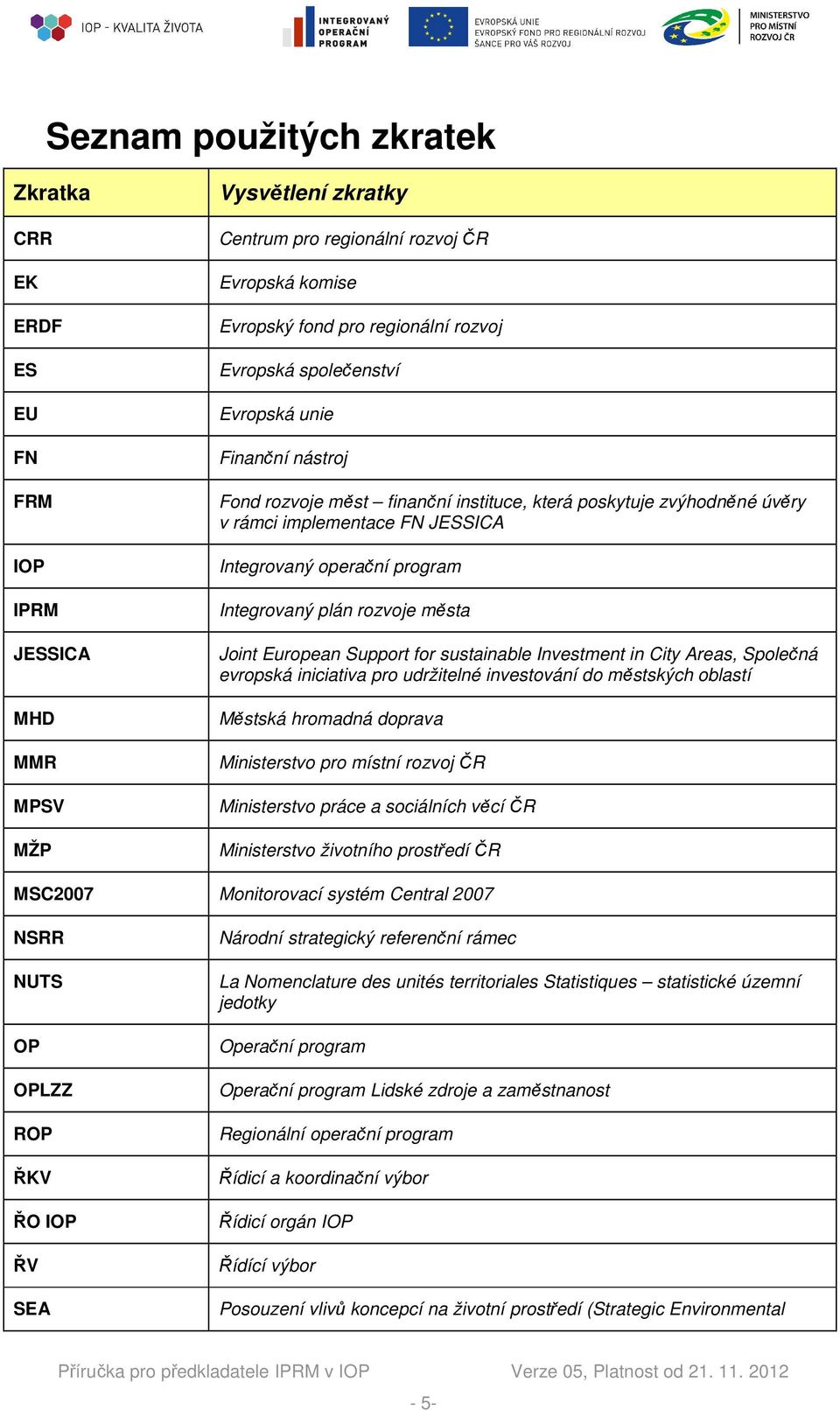 IOP - KVALITA ŽIVOTA
INTEGROVANÝ OPERAČNÍ PROGRAM
EVROPSKÁ UNIE
EVROPSKÝ FOND PRO REGIONÁLNÍ ROZVOJ
ŠANCE PRO VÁŠ ROZVOJ
MINISTERSTVO PRO MÍSTNÍ ROZVOJ ČR

Seznam použitých zkratek

| Zkratka | Vysvětlení zkratky |
|---|---|
| CRR | Centrum pro regionální rozvoj ČR |
| EK | Evropská komise |
| ERDF | Evropský fond pro regionální rozvoj |
| ES | Evropská společenství |
| EU | Evropská unie |
| FN | Finanční nástroj |
| FRM | Fond rozvoje měst – finanční instituce, která poskytuje zvýhodněné úvěry v rámci implementace FN JESSICA |
| IOP | Integrovaný operační program |
| IPRM | Integrovaný plán rozvoje města |
| JESSICA | Joint European Support for sustainable Investment in City Areas, Společná evropská iniciativa pro udržitelné investování do městských oblastí |
| MHD | Městská hromadná doprava |
| MMR | Ministerstvo pro místní rozvoj ČR |
| MPSV | Ministerstvo práce a sociálních věcí ČR |
| MŽP | Ministerstvo životního prostředí ČR |
| MSC2007 | Monitorovací systém Central 2007 |
| NSRR | Národní strategický referenční rámec |
| NUTS | La Nomenclature des unités territoriales Statistiques – statistické územní jedotky |
| OP | Operační program |
| OPLZZ | Operační program Lidské zdroje a zaměstnanost |
| ROP | Regionální operační program |
| ŘKV | Řídicí a koordinační výbor |
| ŘO IOP | Řídicí orgán IOP |
| ŘV | Řídící výbor |
| SEA | Posouzení vlivů koncepcí na životní prostředí (Strategic Environmental |

Příručka pro předkladatele IPRM v IOP Verze 05, Platnost od 21. 11. 2012

- 5-